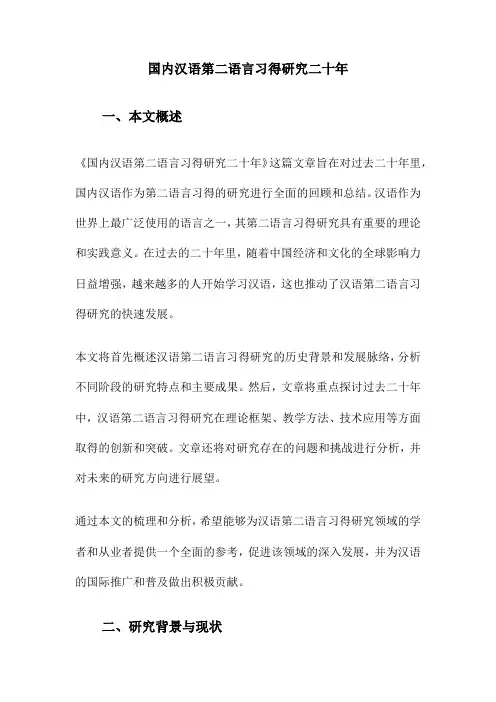 国内汉语第二语言习得研究二十年

一、本文概述

《国内汉语第二语言习得研究二十年》这篇文章旨在对过去二十年里，国内汉语作为第二语言习得的研究进行全面的回顾和总结。汉语作为世界上最广泛使用的语言之一，其第二语言习得研究具有重要的理论和实践意义。在过去的二十年里，随着中国经济和文化的全球影响力日益增强，越来越多的人开始学习汉语，这也推动了汉语第二语言习得研究的快速发展。

本文将首先概述汉语第二语言习得研究的历史背景和发展脉络，分析不同阶段的研究特点和主要成果。然后，文章将重点探讨过去二十年中，汉语第二语言习得研究在理论框架、教学方法、技术应用等方面取得的创新和突破。文章还将对研究存在的问题和挑战进行分析，并对未来的研究方向进行展望。

通过本文的梳理和分析，希望能够为汉语第二语言习得研究领域的学者和从业者提供一个全面的参考，促进该领域的深入发展，并为汉语的国际推广和普及做出积极贡献。

二、研究背景与现状